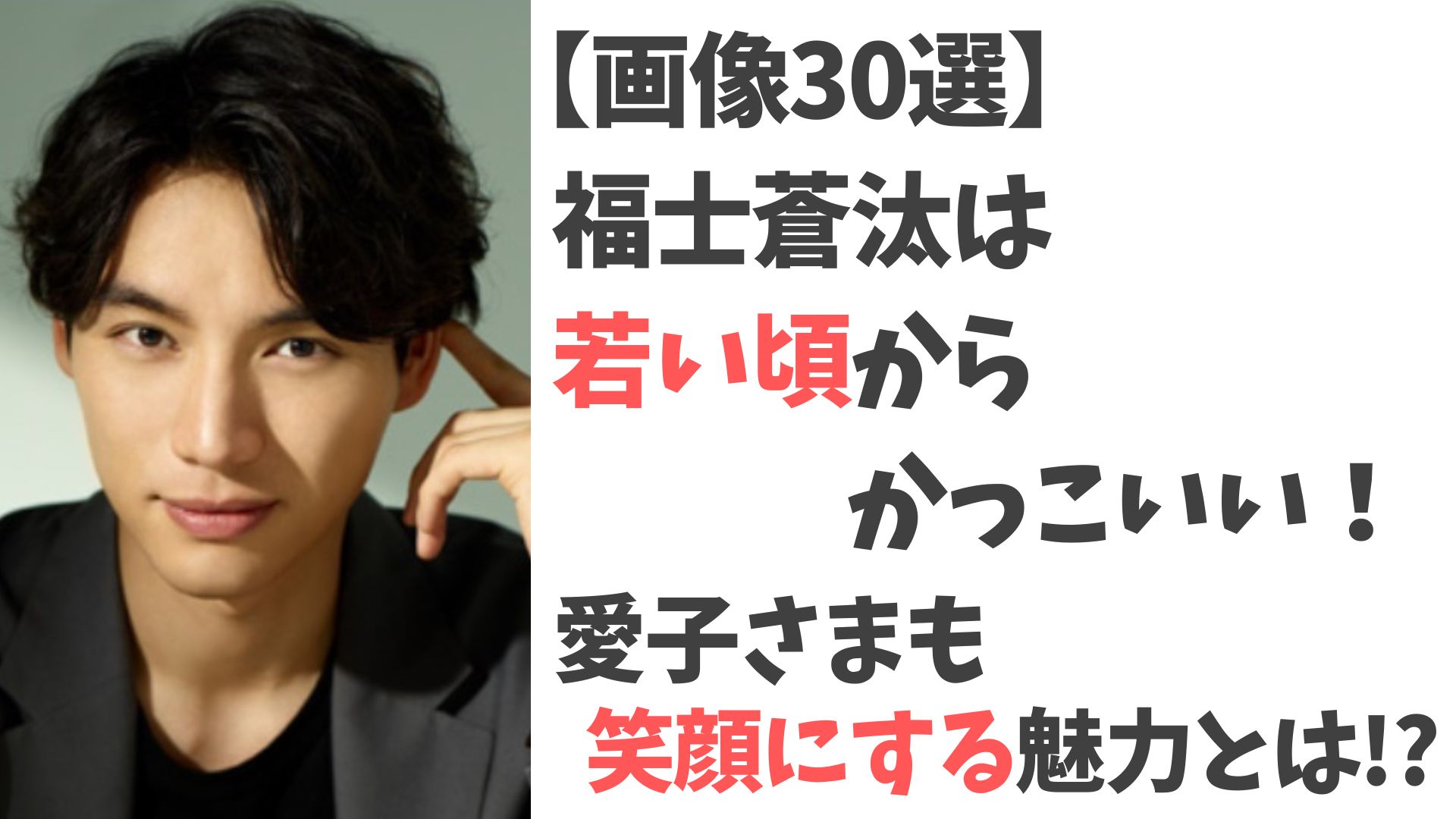 【画像30選】
福士蒼汰は
若い頃から
かっこいい！
愛子さまも
笑顔にする魅力とは!?